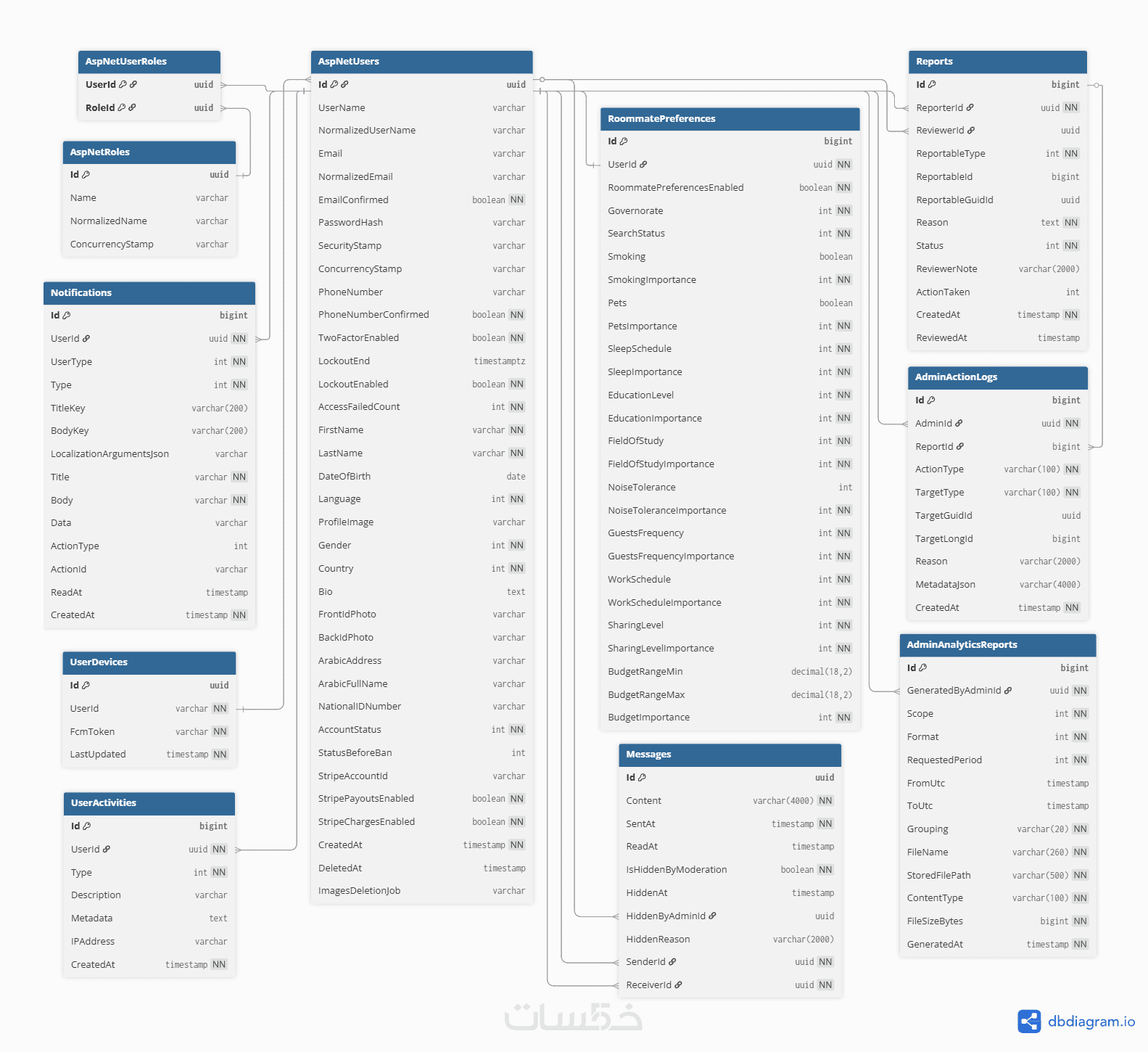 AspNetUserRoles

| UserId | uuid |
|---|---|
| RoleId | uuid |

AspNetRoles

| Id | uuid |
|---|---|
| Name | varchar |
| NormalizedName | varchar |
| ConcurrencyStamp | varchar |

Notifications

| Id | bigint |
|---|---|
| UserId | uuid NN |
| UserType | int NN |
| Type | int NN |
| TitleKey | varchar(200) |
| BodyKey | varchar(200) |
| LocalizationArgumentsJson | varchar |
| Title | varchar NN |
| Body | varchar NN |
| Data | varchar |
| ActionType | int |
| ActionId | varchar |
| ReadAt | timestamp |
| CreatedAt | timestamp NN |

UserDevices

| Id | uuid |
|---|---|
| UserId | varchar NN |
| FcmToken | varchar NN |
| LastUpdated | timestamp NN |

UserActivities

| Id | bigint |
|---|---|
| UserId | uuid NN |
| Type | int NN |
| Description | varchar |
| Metadata | text |
| IPAddress | varchar |
| CreatedAt | timestamp NN |

AspNetUsers

| Id | uuid |
|---|---|
| UserName | varchar |
| NormalizedUserName | varchar |
| Email | varchar |
| NormalizedEmail | varchar |
| EmailConfirmed | boolean NN |
| PasswordHash | varchar |
| SecurityStamp | varchar |
| ConcurrencyStamp | varchar |
| PhoneNumber | varchar |
| PhoneNumberConfirmed | boolean NN |
| TwoFactorEnabled | boolean NN |
| LockoutEnd | timestamptz |
| LockoutEnabled | boolean NN |
| AccessFailedCount | int NN |
| FirstName | varchar NN |
| LastName | varchar NN |
| DateOfBirth | date |
| Language | int NN |
| ProfileImage | varchar |
| Gender | int NN |
| Country | int NN |
| Bio | text |
| FrontIdPhoto | varchar |
| BackIdPhoto | varchar |
| ArabicAddress | varchar |
| ArabicFullName | varchar |
| NationalIDNumber | varchar |
| AccountStatus | int NN |
| StatusBeforeBan | int |
| StripeAccountId | varchar |
| StripePayoutsEnabled | boolean NN |
| StripeChargesEnabled | boolean NN |
| CreatedAt | timestamp NN |
| DeletedAt | timestamp |
| ImagesDeletionJob | varchar |

RoommatePreferences

| Id | bigint |
|---|---|
| UserId | uuid NN |
| RoommatePreferencesEnabled | boolean NN |
| Governorate | int NN |
| SearchStatus | int NN |
| Smoking | boolean |
| SmokingImportance | int NN |
| Pets | boolean |
| PetsImportance | int NN |
| SleepSchedule | int NN |
| SleepImportance | int NN |
| EducationLevel | int NN |
| EducationImportance | int NN |
| FieldOfStudy | int NN |
| FieldOfStudyImportance | int NN |
| NoiseTolerance | int |
| NoiseToleranceImportance | int NN |
| GuestsFrequency | int NN |
| GuestsFrequencyImportance | int NN |
| WorkSchedule | int NN |
| WorkScheduleImportance | int NN |
| SharingLevel | int NN |
| SharingLevelImportance | int NN |
| BudgetRangeMin | decimal(18,2) |
| BudgetRangeMax | decimal(18,2) |
| BudgetImportance | int NN |

Messages

| Id | uuid |
|---|---|
| Content | varchar(4000) NN |
| SentAt | timestamp NN |
| ReadAt | timestamp |
| IsHiddenByModeration | boolean NN |
| HiddenAt | timestamp |
| HiddenByAdminId | uuid |
| HiddenReason | varchar(2000) |
| SenderId | uuid NN |
| ReceiverId | uuid NN |

Reports

| Id | bigint |
|---|---|
| ReporterId | uuid NN |
| ReviewerId | uuid |
| ReportableType | int NN |
| ReportableId | bigint |
| ReportableGuidId | uuid |
| Reason | text NN |
| Status | int NN |
| ReviewerNote | varchar(2000) |
| ActionTaken | int |
| CreatedAt | timestamp NN |
| ReviewedAt | timestamp |

AdminActionLogs

| Id | bigint |
|---|---|
| AdminId | uuid NN |
| ReportId | bigint |
| ActionType | varchar(100) NN |
| TargetType | varchar(100) NN |
| TargetGuidId | uuid |
| TargetLongId | bigint |
| Reason | varchar(2000) |
| MetadataJson | varchar(4000) |
| CreatedAt | timestamp NN |

AdminAnalyticsReports

| Id | bigint |
|---|---|
| GeneratedByAdminId | uuid NN |
| Scope | int NN |
| Format | int NN |
| RequestedPeriod | int NN |
| FromUtc | timestamp |
| ToUtc | timestamp |
| Grouping | varchar(20) NN |
| FileName | varchar(260) NN |
| StoredFilePath | varchar(500) NN |
| ContentType | varchar(100) NN |
| FileSizeBytes | bigint NN |
| GeneratedAt | timestamp NN |

خمسات

dbdiagram.io